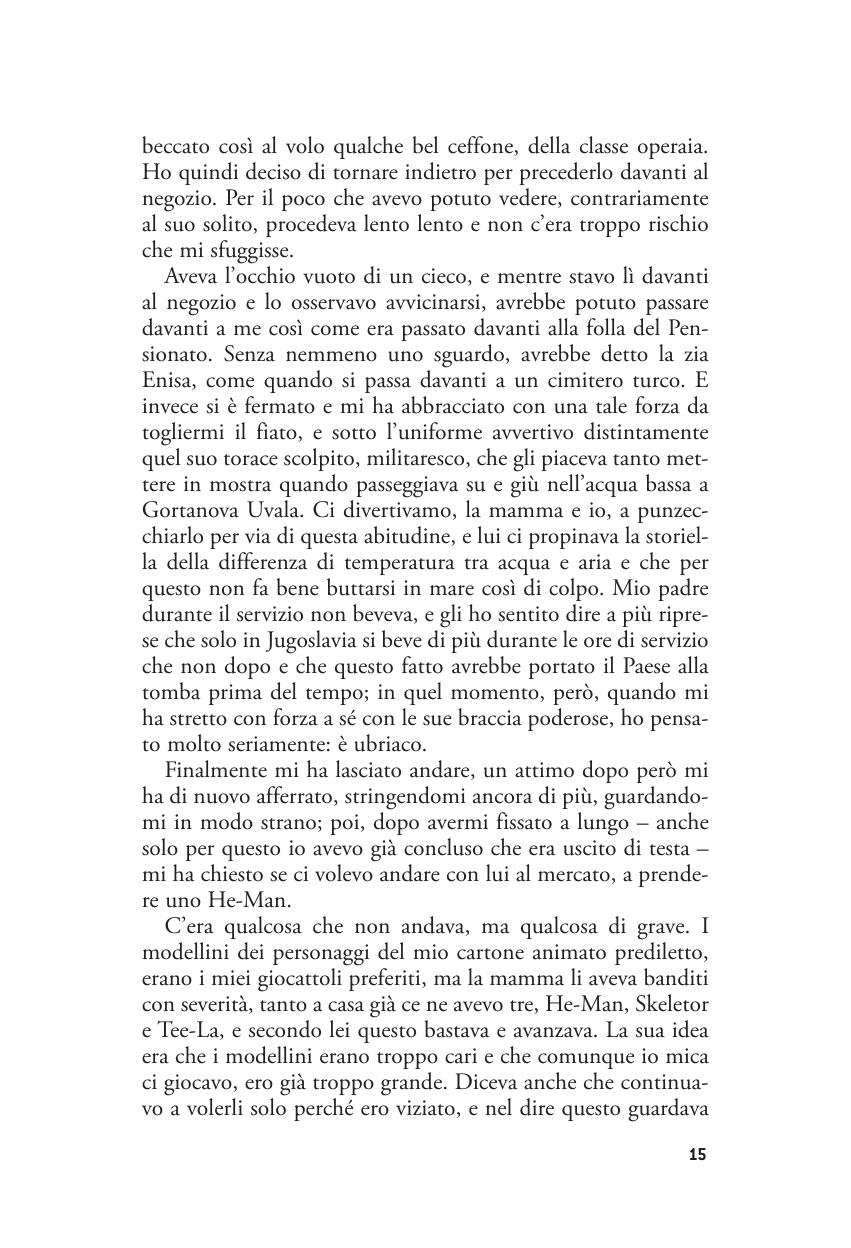 beccato così al volo qualche bel ceffone, della classe operaia. Ho quindi deciso di tornare indietro per precederlo davanti al negozio. Per il poco che avevo potuto vedere, contrariamente al suo solito, procedeva lento lento e non c'era troppo rischio che mi sfuggisse.

Aveva l'occhio vuoto di un cieco, e mentre stavo lì davanti al negozio e lo osservavo avvicinarsi, avrebbe potuto passare davanti a me così come era passato davanti alla folla del Pensionato. Senza nemmeno uno sguardo, avrebbe detto la zia Enisa, come quando si passa davanti a un cimitero turco. E invece si è fermato e mi ha abbracciato con una tale forza da togliermi il fiato, e sotto l'uniforme avvertivo distintamente quel suo torace scolpito, militaresco, che gli piaceva tanto mettere in mostra quando passeggiava su e giù nell'acqua bassa a Gortanova Uvala. Ci divertivamo, la mamma e io, a punzecchiarlo per via di questa abitudine, e lui ci propinava la storiella della differenza di temperatura tra acqua e aria e che per questo non fa bene buttarsi in mare così di colpo. Mio padre durante il servizio non beveva, e gli ho sentito dire a più riprese che solo in Jugoslavia si beve di più durante le ore di servizio che non dopo e che questo fatto avrebbe portato il Paese alla tomba prima del tempo; in quel momento, però, quando mi ha stretto con forza a sé con le sue braccia poderose, ho pensato molto seriamente: è ubriaco.

Finalmente mi ha lasciato andare, un attimo dopo però mi ha di nuovo afferrato, stringendomi ancora di più, guardandomi in modo strano; poi, dopo avermi fissato a lungo – anche solo per questo io avevo già concluso che era uscito di testa – mi ha chiesto se ci volevo andare con lui al mercato, a prendere uno He-Man.

C'era qualcosa che non andava, ma qualcosa di grave. I modellini dei personaggi del mio cartone animato prediletto, erano i miei giocattoli preferiti, ma la mamma li aveva banditi con severità, tanto a casa già ce ne avevo tre, He-Man, Skeletor e Tee-La, e secondo lei questo bastava e avanzava. La sua idea era che i modellini erano troppo cari e che comunque io mica ci giocavo, ero già troppo grande. Diceva anche che continuavo a volerli solo perché ero viziato, e nel dire questo guardava

15